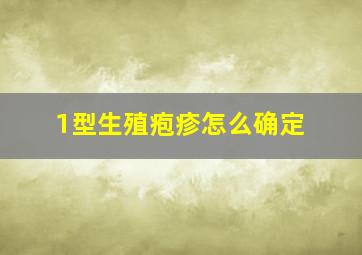 1型生殖疱疹怎么确定